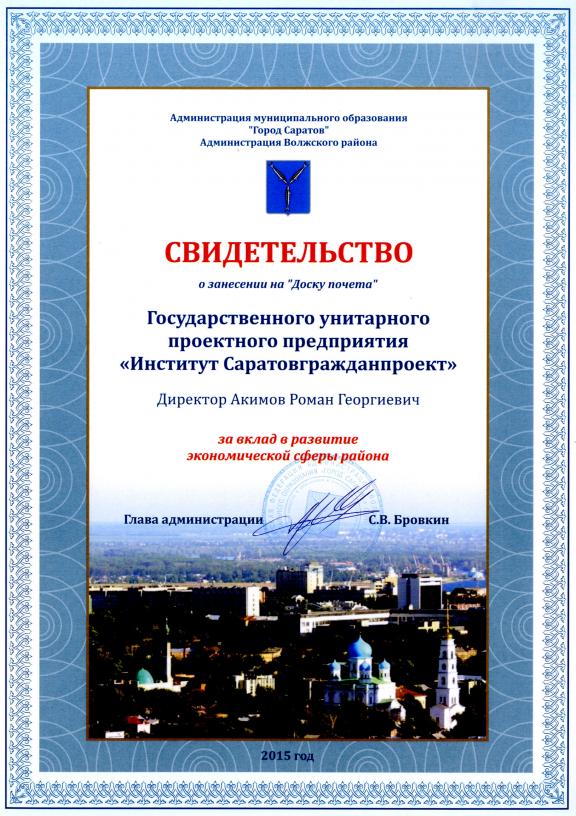 Администрация муниципального образования "Город Саратов"
Администрация Волжского района

СВИДЕТЕЛЬСТВО

о занесении на "Доску почета"

Государственного унитарного проектного предприятия «Институт Саратовгражданпроект»

Директор Акимов Роман Георгиевич

за вклад в развитие экономической сферы района

Глава администрации С.В. Бровкин

2015 год